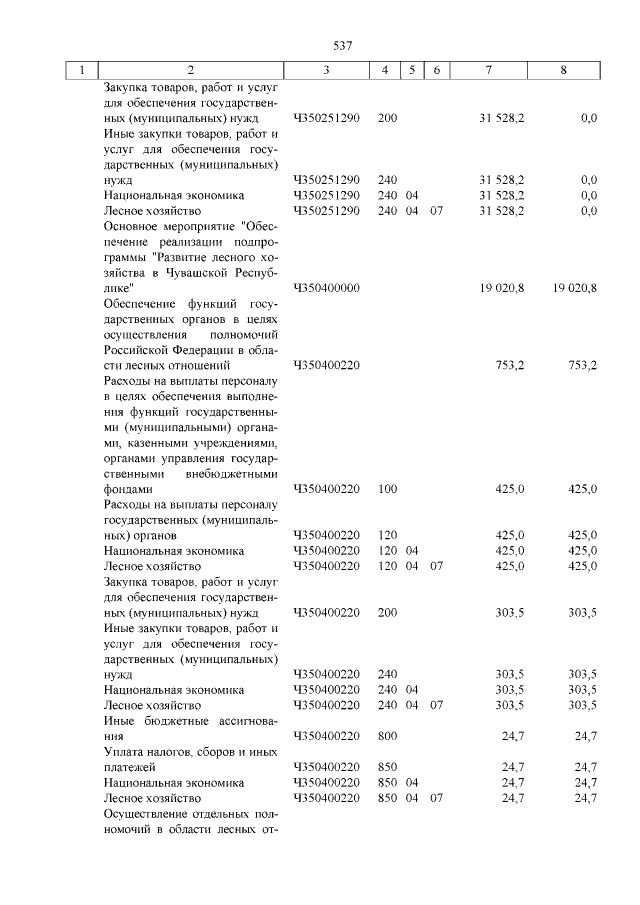 537

| 1 | 2 | 3 | 4 | 5 | 6 | 7 | 8 |
|---|---|---|---|---|---|---|---|
| | Закупка товаров, работ и услуг для обеспечения государственных (муниципальных) нужд | Ч350251290 | 200 | | | 31 528,2 | 0,0 |
| | Иные закупки товаров, работ и услуг для обеспечения государственных (муниципальных) нужд | Ч350251290 | 240 | | | 31 528,2 | 0,0 |
| | Национальная экономика | Ч350251290 | 240 | 04 | | 31 528,2 | 0,0 |
| | Лесное хозяйство | Ч350251290 | 240 | 04 | 07 | 31 528,2 | 0,0 |
| | Основное мероприятие "Обеспечение реализации подпрограммы "Развитие лесного хозяйства в Чувашской Республике" | Ч350400000 | | | | 19 020,8 | 19 020,8 |
| | Обеспечение функций государственных органов в целях осуществления полномочий Российской Федерации в области лесных отношений | Ч350400220 | | | | 753,2 | 753,2 |
| | Расходы на выплаты персоналу в целях обеспечения выполнения функций государственными (муниципальными) органами, казенными учреждениями, органами управления государственными внебюджетными фондами | Ч350400220 | 100 | | | 425,0 | 425,0 |
| | Расходы на выплаты персоналу государственных (муниципальных) органов | Ч350400220 | 120 | | | 425,0 | 425,0 |
| | Национальная экономика | Ч350400220 | 120 | 04 | | 425,0 | 425,0 |
| | Лесное хозяйство | Ч350400220 | 120 | 04 | 07 | 425,0 | 425,0 |
| | Закупка товаров, работ и услуг для обеспечения государственных (муниципальных) нужд | Ч350400220 | 200 | | | 303,5 | 303,5 |
| | Иные закупки товаров, работ и услуг для обеспечения государственных (муниципальных) нужд | Ч350400220 | 240 | | | 303,5 | 303,5 |
| | Национальная экономика | Ч350400220 | 240 | 04 | | 303,5 | 303,5 |
| | Лесное хозяйство | Ч350400220 | 240 | 04 | 07 | 303,5 | 303,5 |
| | Иные бюджетные ассигнования | Ч350400220 | 800 | | | 24,7 | 24,7 |
| | Уплата налогов, сборов и иных платежей | Ч350400220 | 850 | | | 24,7 | 24,7 |
| | Национальная экономика | Ч350400220 | 850 | 04 | | 24,7 | 24,7 |
| | Лесное хозяйство | Ч350400220 | 850 | 04 | 07 | 24,7 | 24,7 |
| | Осуществление отдельных полномочий в области лесных от- | | | | | | |